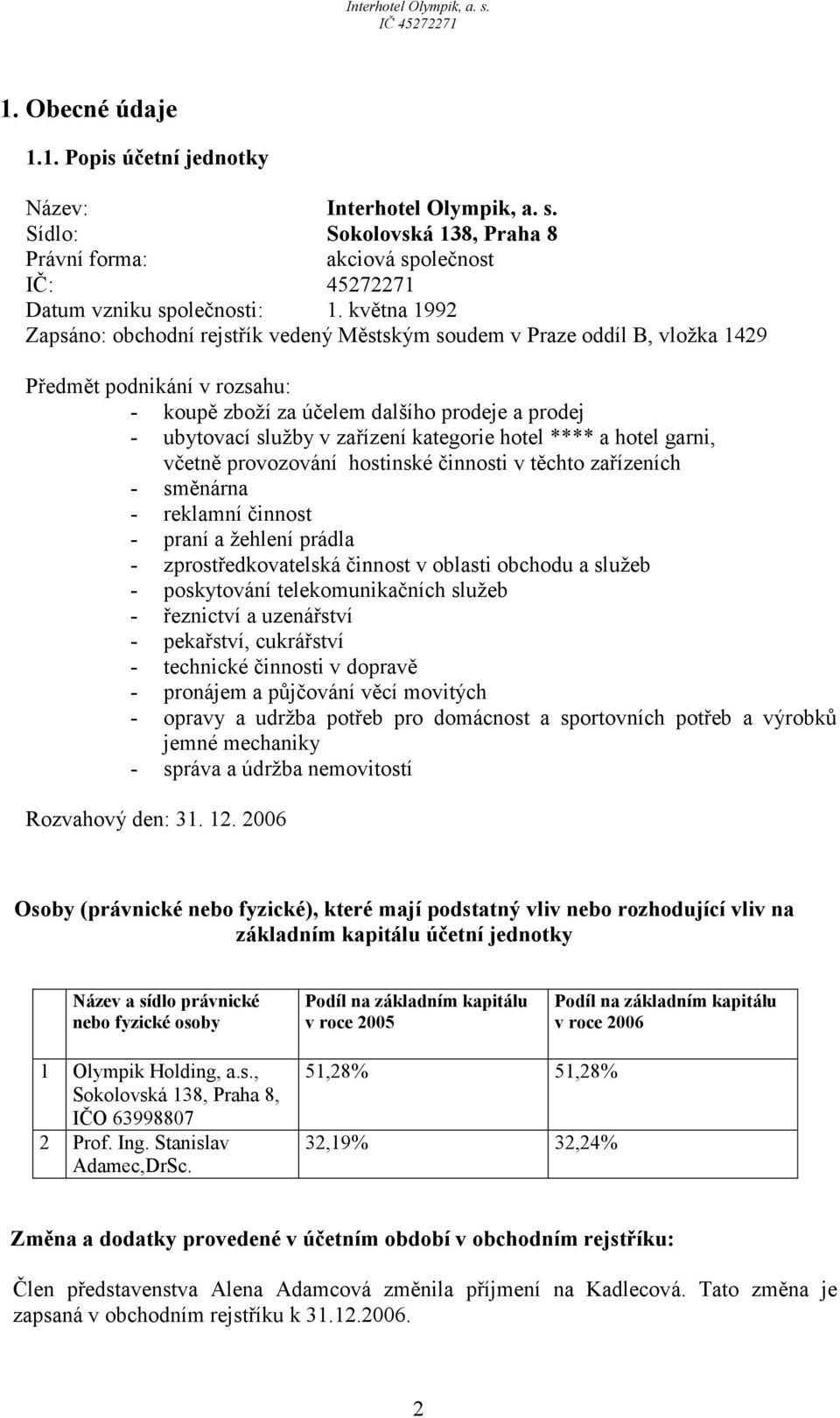 Interhotel Olympik, a. s.
IČ 45272271

1. Obecné údaje

1.1. Popis účetní jednotky

Název: Interhotel Olympik, a. s.
Sídlo: Sokolovská 138, Praha 8
Právní forma: akciová společnost
IČ: 45272271
Datum vzniku společnosti: 1. května 1992
Zapsáno: obchodní rejstřík vedený Městským soudem v Praze oddíl B, vložka 1429

Předmět podnikání v rozsahu:
- koupě zboží za účelem dalšího prodeje a prodej
- ubytovací služby v zařízení kategorie hotel **** a hotel garni, včetně provozování hostinské činnosti v těchto zařízeních
- směnárna
- reklamní činnost
- praní a žehlení prádla
- zprostředkovatelská činnost v oblasti obchodu a služeb
- poskytování telekomunikačních služeb
- řeznictví a uzenářství
- pekařství, cukrářství
- technické činnosti v dopravě
- pronájem a půjčování věcí movitých
- opravy a udržba potřeb pro domácnost a sportovních potřeb a výrobků jemné mechaniky
- správa a údržba nemovitostí

Rozvahový den: 31. 12. 2006

Osoby (právnické nebo fyzické), které mají podstatný vliv nebo rozhodující vliv na základním kapitálu účetní jednotky

| | Název a sídlo právnické nebo fyzické osoby | Podíl na základním kapitálu v roce 2005 | Podíl na základním kapitálu v roce 2006 |
|---|---|---|---|
| 1 | Olympik Holding, a.s., Sokolovská 138, Praha 8, IČO 63998807 | 51,28% | 51,28% |
| 2 | Prof. Ing. Stanislav Adamec,DrSc. | 32,19% | 32,24% |

Změna a dodatky provedené v účetním období v obchodním rejstříku:

Člen představenstva Alena Adamcová změnila příjmení na Kadlecová. Tato změna je zapsaná v obchodním rejstříku k 31.12.2006.

2